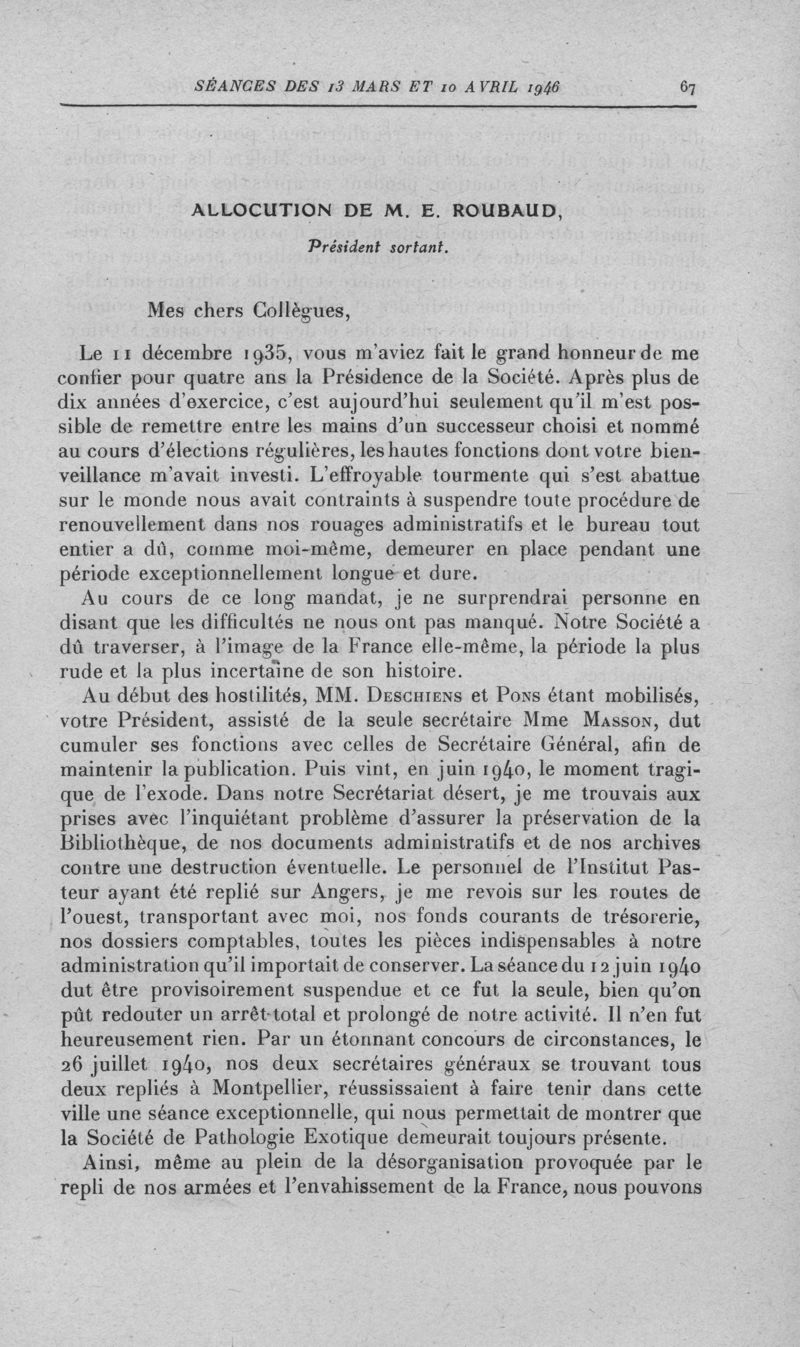 SÉANCES DES 13 MARS ET 10 AVRIL 1946 67

ALLOCUTION DE M. E. ROUBAUD,

Président sortant.

Mes chers Collègues,

Le 11 décembre 1935, vous m'aviez fait le grand honneur de me confier pour quatre ans la Présidence de la Société. Après plus de dix années d'exercice, c'est aujourd'hui seulement qu'il m'est possible de remettre entre les mains d'un successeur choisi et nommé au cours d'élections régulières, les hautes fonctions dont votre bienveillance m'avait investi. L'effroyable tourmente qui s'est abattue sur le monde nous avait contraints à suspendre toute procédure de renouvellement dans nos rouages administratifs et le bureau tout entier a dû, comme moi-même, demeurer en place pendant une période exceptionnellement longue et dure.

Au cours de ce long mandat, je ne surprendrai personne en disant que les difficultés ne nous ont pas manqué. Notre Société a dû traverser, à l'image de la France elle-même, la période la plus rude et la plus incertaine de son histoire.

Au début des hostilités, MM. Deschiens et Pons étant mobilisés, votre Président, assisté de la seule secrétaire Mme Masson, dut cumuler ses fonctions avec celles de Secrétaire Général, afin de maintenir la publication. Puis vint, en juin 1940, le moment tragique de l'exode. Dans notre Secrétariat désert, je me trouvais aux prises avec l'inquiétant problème d'assurer la préservation de la Bibliothèque, de nos documents administratifs et de nos archives contre une destruction éventuelle. Le personnel de l'Institut Pasteur ayant été replié sur Angers, je me revois sur les routes de l'ouest, transportant avec moi, nos fonds courants de trésorerie, nos dossiers comptables, toutes les pièces indispensables à notre administration qu'il importait de conserver. La séance du 12 juin 1940 dut être provisoirement suspendue et ce fut la seule, bien qu'on pût redouter un arrêt total et prolongé de notre activité. Il n'en fut heureusement rien. Par un étonnant concours de circonstances, le 26 juillet 1940, nos deux secrétaires généraux se trouvant tous deux repliés à Montpellier, réussissaient à faire tenir dans cette ville une séance exceptionnelle, qui nous permettait de montrer que la Société de Pathologie Exotique demeurait toujours présente.

Ainsi, même au plein de la désorganisation provoquée par le repli de nos armées et l'envahissement de la France, nous pouvons